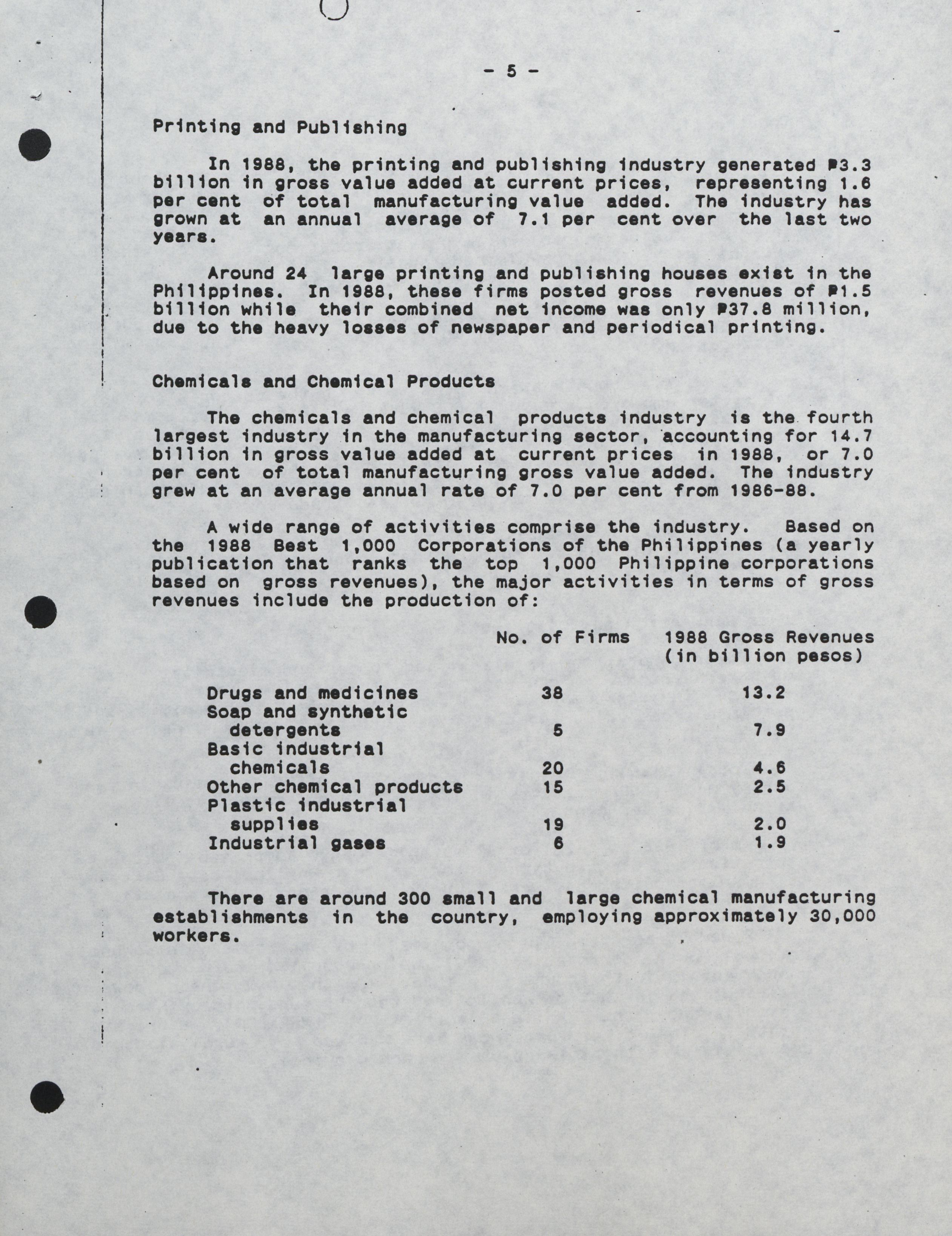 - 5 -

Printing and Publishing

In 1988, the printing and publishing industry generated ₱3.3 billion in gross value added at current prices, representing 1.6 per cent of total manufacturing value added. The industry has grown at an annual average of 7.1 per cent over the last two years.

Around 24 large printing and publishing houses exist in the Philippines. In 1988, these firms posted gross revenues of ₱1.5 billion while their combined net income was only ₱37.8 million, due to the heavy losses of newspaper and periodical printing.

Chemicals and Chemical Products

The chemicals and chemical products industry is the fourth largest industry in the manufacturing sector, accounting for 14.7 billion in gross value added at current prices in 1988, or 7.0 per cent of total manufacturing gross value added. The industry grew at an average annual rate of 7.0 per cent from 1986-88.

A wide range of activities comprise the industry. Based on the 1988 Best 1,000 Corporations of the Philippines (a yearly publication that ranks the top 1,000 Philippine corporations based on gross revenues), the major activities in terms of gross revenues include the production of:

| | No. of Firms | 1988 Gross Revenues (in billion pesos) |
|---|---|---|
| Drugs and medicines | 38 | 13.2 |
| Soap and synthetic detergents | 5 | 7.9 |
| Basic industrial chemicals | 20 | 4.6 |
| Other chemical products | 15 | 2.5 |
| Plastic industrial supplies | 19 | 2.0 |
| Industrial gases | 6 | 1.9 |

There are around 300 small and large chemical manufacturing establishments in the country, employing approximately 30,000 workers.